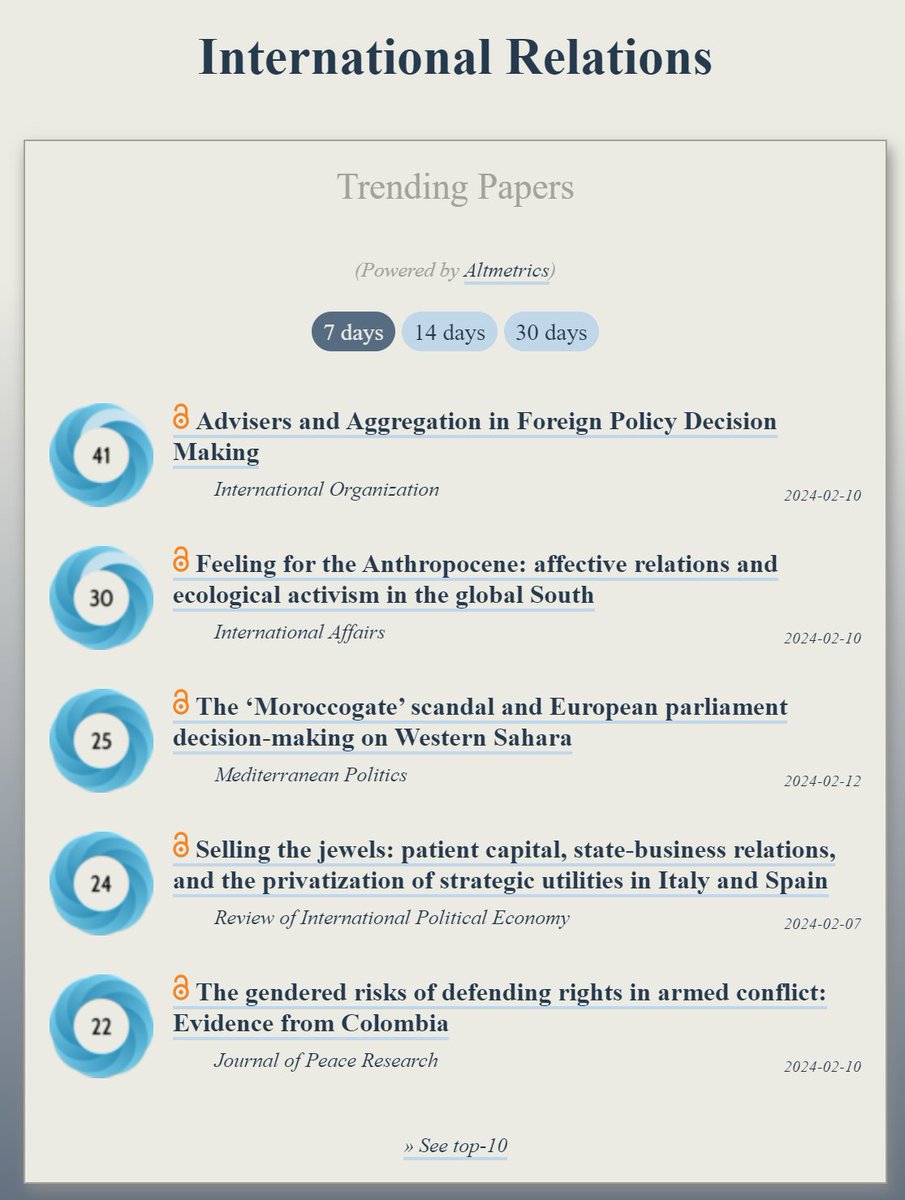 International Relations

Trending Papers

(Powered by Altmetrics)

7 days 14 days 30 days

41
Advisers and Aggregation in Foreign Policy Decision Making
International Organization
2024-02-10

30
Feeling for the Anthropocene: affective relations and ecological activism in the global South
International Affairs
2024-02-10

25
The ‘Moroccogate’ scandal and European parliament decision-making on Western Sahara
Mediterranean Politics
2024-02-12

24
Selling the jewels: patient capital, state-business relations, and the privatization of strategic utilities in Italy and Spain
Review of International Political Economy
2024-02-07

22
The gendered risks of defending rights in armed conflict: Evidence from Colombia
Journal of Peace Research
2024-02-10

» See top-10